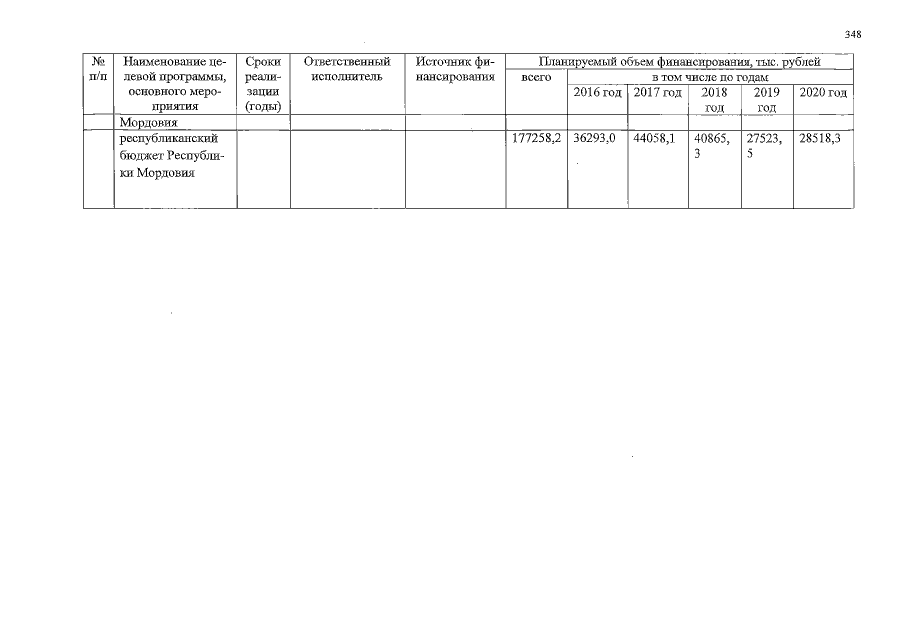 348

| № п/п | Наименование целевой программы, основного мероприятия | Сроки реализации (годы) | Ответственный исполнитель | Источник финансирования | Планируемый объем финансирования, тыс. рублей | | | | | |
|---|---|---|---|---|---|---|---|---|---|---|
| | | | | | всего | в том числе по годам | | | | |
| | | | | | | 2016 год | 2017 год | 2018 год | 2019 год | 2020 год |
| | Мордовия | | | | | | | | | |
| | республиканский бюджет Республики Мордовия | | | | 177258,2 | 36293,0 | 44058,1 | 40865,3 | 27523,5 | 28518,3 |